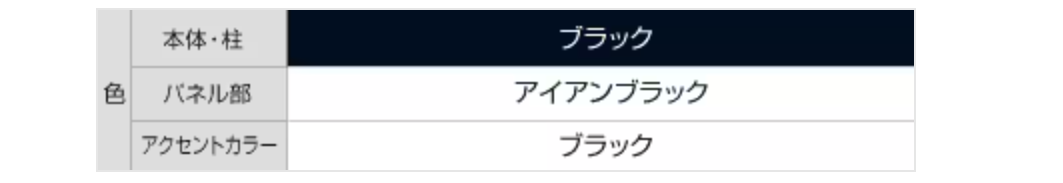 | 色 | 本体・柱 | ブラック |
|---|---|---|
| | パネル部 | アイアンブラック |
| | アクセントカラー | ブラック |